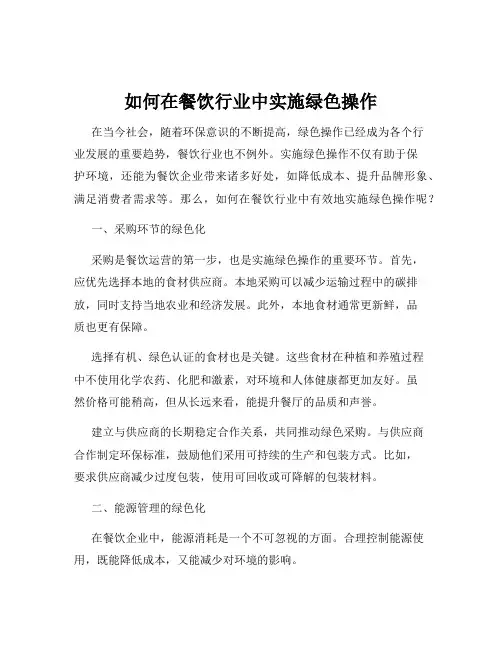 如何在餐饮行业中实施绿色操作

在当今社会，随着环保意识的不断提高，绿色操作已经成为各个行业发展的重要趋势，餐饮行业也不例外。实施绿色操作不仅有助于保护环境，还能为餐饮企业带来诸多好处，如降低成本、提升品牌形象、满足消费者需求等。那么，如何在餐饮行业中有效地实施绿色操作呢？

一、采购环节的绿色化

采购是餐饮运营的第一步，也是实施绿色操作的重要环节。首先，应优先选择本地的食材供应商。本地采购可以减少运输过程中的碳排放，同时支持当地农业和经济发展。此外，本地食材通常更新鲜，品质也更有保障。

选择有机、绿色认证的食材也是关键。这些食材在种植和养殖过程中不使用化学农药、化肥和激素，对环境和人体健康都更加友好。虽然价格可能稍高，但从长远来看，能提升餐厅的品质和声誉。

建立与供应商的长期稳定合作关系，共同推动绿色采购。与供应商合作制定环保标准，鼓励他们采用可持续的生产和包装方式。比如，要求供应商减少过度包装，使用可回收或可降解的包装材料。

二、能源管理的绿色化

在餐饮企业中，能源消耗是一个不可忽视的方面。合理控制能源使用，既能降低成本，又能减少对环境的影响。